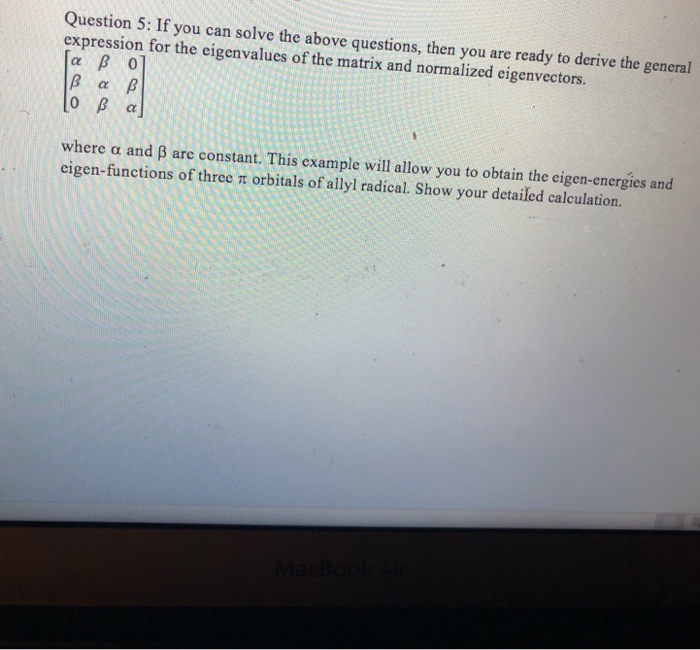 Question 5: If you can solve the above questions, then you are ready to derive the general expression for the eigenvalues of the matrix and normalized eigenvectors.
$\begin{bmatrix} \alpha & \beta & 0 \\ \beta & \alpha & \beta \\ 0 & \beta & \alpha \end{bmatrix}$

where α and β are constant. This example will allow you to obtain the eigen-energies and eigen-functions of three π orbitals of allyl radical. Show your detailed calculation.

MacBook Air